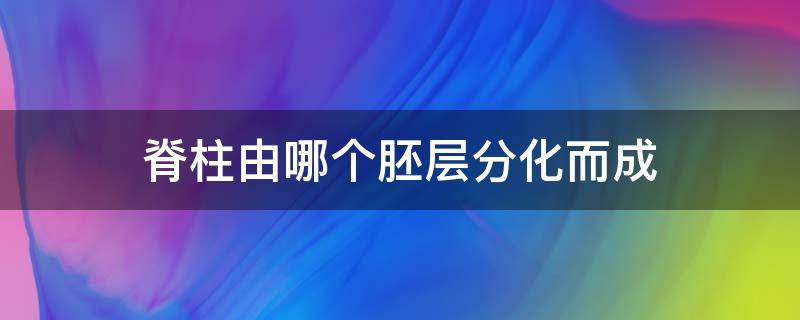 脊柱由哪个胚层分化而成